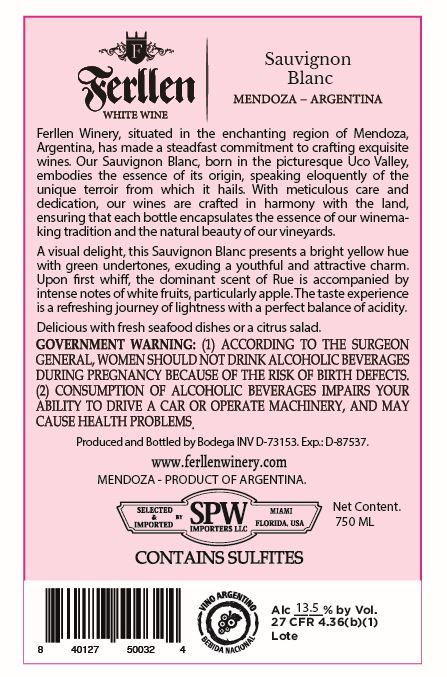 F

Ferllen

WHITE WINE

Sauvignon Blanc

MENDOZA – ARGENTINA

Ferllen Winery, situated in the enchanting region of Mendoza, Argentina, has made a steadfast commitment to crafting exquisite wines. Our Sauvignon Blanc, born in the picturesque Uco Valley, embodies the essence of its origin, speaking eloquently of the unique terroir from which it hails. With meticulous care and dedication, our wines are crafted in harmony with the land, ensuring that each bottle encapsulates the essence of our winemaking tradition and the natural beauty of our vineyards.

A visual delight, this Sauvignon Blanc presents a bright yellow hue with green undertones, exuding a youthful and attractive charm. Upon first whiff, the dominant scent of Rue is accompanied by intense notes of white fruits, particularly apple. The taste experience is a refreshing journey of lightness with a perfect balance of acidity.

Delicious with fresh seafood dishes or a citrus salad.

GOVERNMENT WARNING: (1) ACCORDING TO THE SURGEON GENERAL, WOMEN SHOULD NOT DRINK ALCOHOLIC BEVERAGES DURING PREGNANCY BECAUSE OF THE RISK OF BIRTH DEFECTS. (2) CONSUMPTION OF ALCOHOLIC BEVERAGES IMPAIRS YOUR ABILITY TO DRIVE A CAR OR OPERATE MACHINERY, AND MAY CAUSE HEALTH PROBLEMS.

Produced and Bottled by Bodega INV D-73153. Exp.: D-87537.

www.ferllenwinery.com

MENDOZA - PRODUCT OF ARGENTINA.

SELECTED & IMPORTED BY SPW IMPORTERS LLC MIAMI FLORIDA, USA

Net Content. 750 ML

CONTAINS SULFITES

8 40127 50032 4

VINO ARGENTINO BEBIDA NACIONAL

Alc 13.5 % by Vol.
27 CFR 4.36(b)(1)
Lote